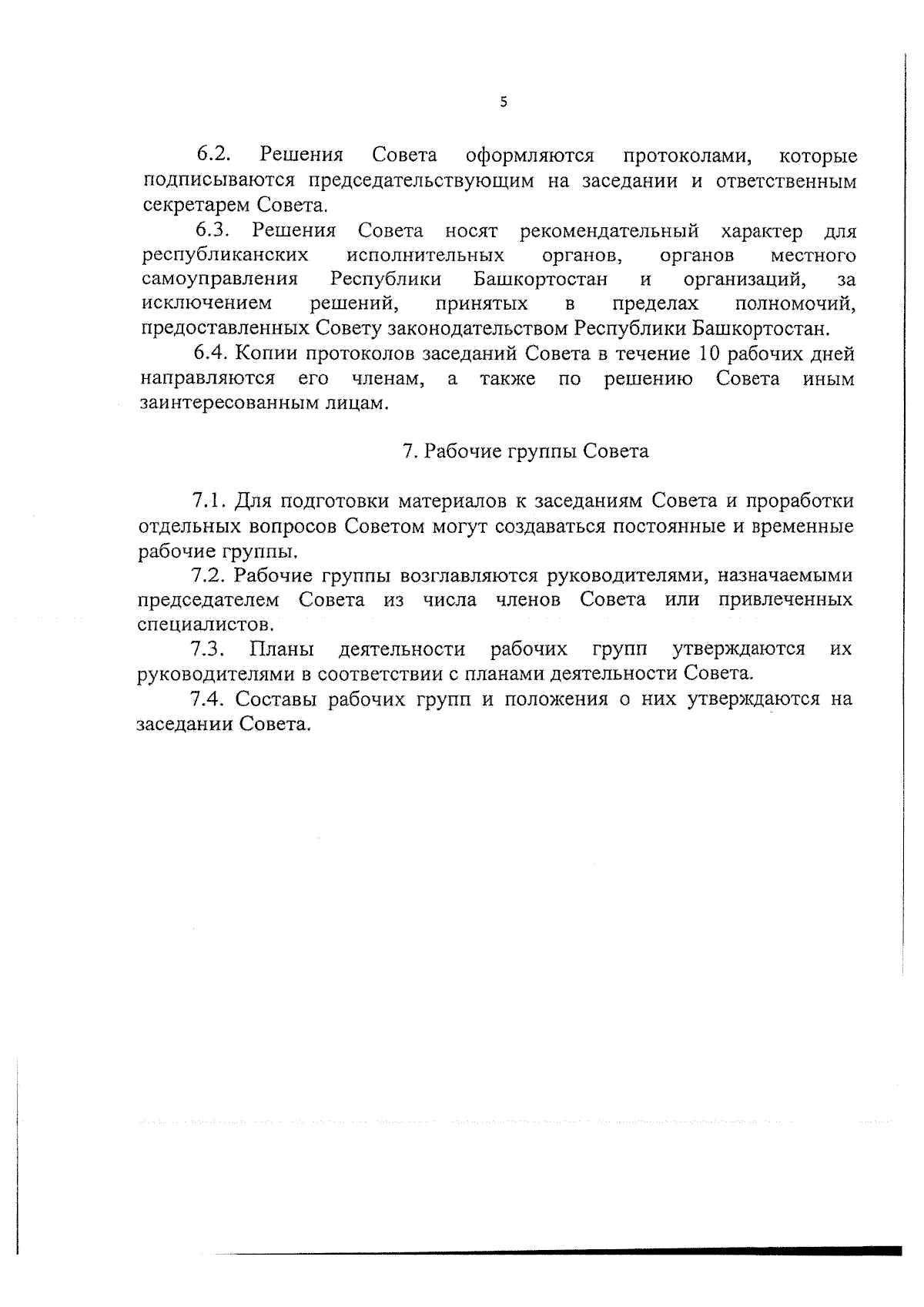 5

6.2. Решения Совета оформляются протоколами, которые подписываются председательствующим на заседании и ответственным секретарем Совета.

6.3. Решения Совета носят рекомендательный характер для республиканских исполнительных органов, органов местного самоуправления Республики Башкортостан и организаций, за исключением решений, принятых в пределах полномочий, предоставленных Совету законодательством Республики Башкортостан.

6.4. Копии протоколов заседаний Совета в течение 10 рабочих дней направляются его членам, а также по решению Совета иным заинтересованным лицам.

7. Рабочие группы Совета

7.1. Для подготовки материалов к заседаниям Совета и проработки отдельных вопросов Советом могут создаваться постоянные и временные рабочие группы.

7.2. Рабочие группы возглавляются руководителями, назначаемыми председателем Совета из числа членов Совета или привлеченных специалистов.

7.3. Планы деятельности рабочих групп утверждаются их руководителями в соответствии с планами деятельности Совета.

7.4. Составы рабочих групп и положения о них утверждаются на заседании Совета.